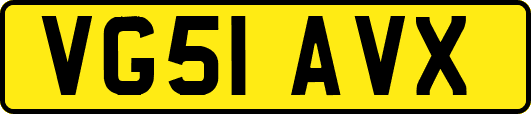 VG51 AVX